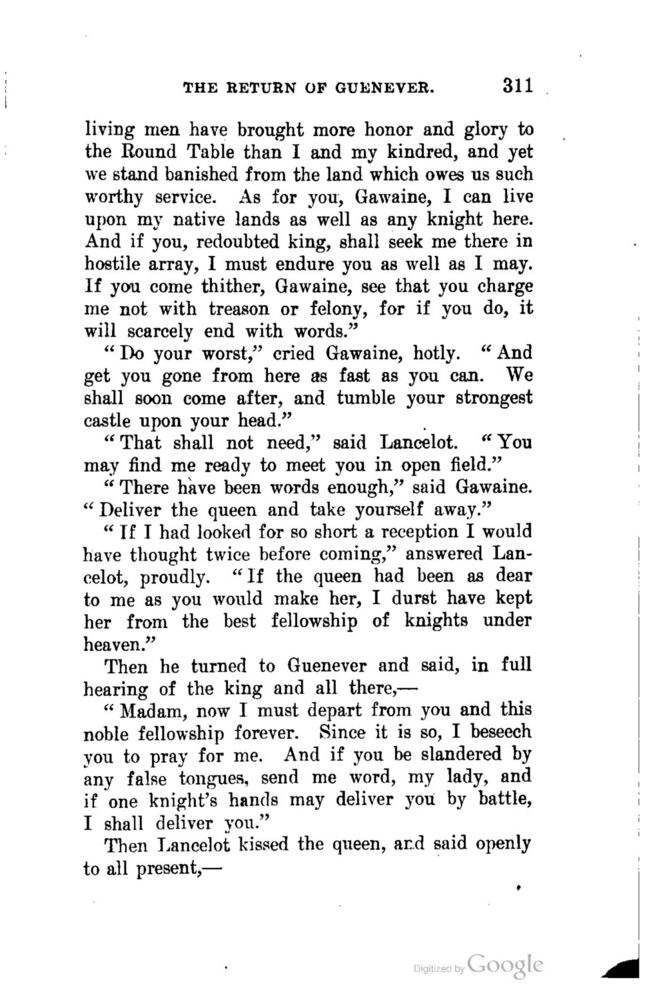 THE RETURN OF GUENEVER. 311

living men have brought more honor and glory to the Round Table than I and my kindred, and yet we stand banished from the land which owes us such worthy service. As for you, Gawaine, I can live upon my native lands as well as any knight here. And if you, redoubted king, shall seek me there in hostile array, I must endure you as well as I may. If you come thither, Gawaine, see that you charge me not with treason or felony, for if you do, it will scarcely end with words."

"Do your worst," cried Gawaine, hotly. "And get you gone from here as fast as you can. We shall soon come after, and tumble your strongest castle upon your head."

"That shall not need," said Lancelot. "You may find me ready to meet you in open field."

"There have been words enough," said Gawaine. "Deliver the queen and take yourself away."

"If I had looked for so short a reception I would have thought twice before coming," answered Lancelot, proudly. "If the queen had been as dear to me as you would make her, I durst have kept her from the best fellowship of knights under heaven."

Then he turned to Guenever and said, in full hearing of the king and all there,—

"Madam, now I must depart from you and this noble fellowship forever. Since it is so, I beseech you to pray for me. And if you be slandered by any false tongues, send me word, my lady, and if one knight's hands may deliver you by battle, I shall deliver you."

Then Lancelot kissed the queen, and said openly to all present,—

Digitized by Google